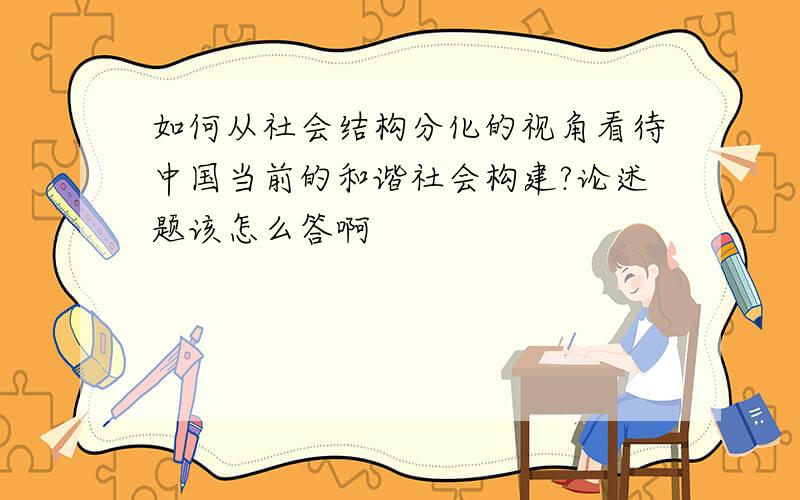 如何从社会结构分化的视角看待中国当前的和谐社会构建?论述题该怎么答啊